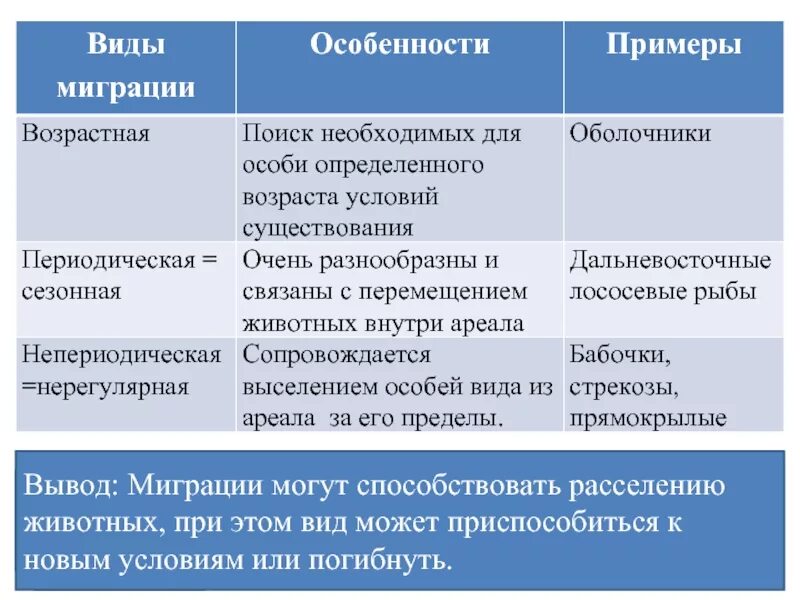 | Виды миграции | Особенности | Примеры |
|---|---|---|
| Возрастная | Поиск необходимых для особи определенного возраста условий существования | Оболочники |
| Периодическая = сезонная | Очень разнообразны и связаны с перемещением животных внутри ареала | Дальневосточные лососевые рыбы |
| Непериодическая =нерегулярная | Сопровождается выселением особей вида из ареала за его пределы. | Бабочки, стрекозы, прямокрылые |

Вывод: Миграции могут способствовать расселению животных, при этом вид может приспособиться к новым условиям или погибнуть.